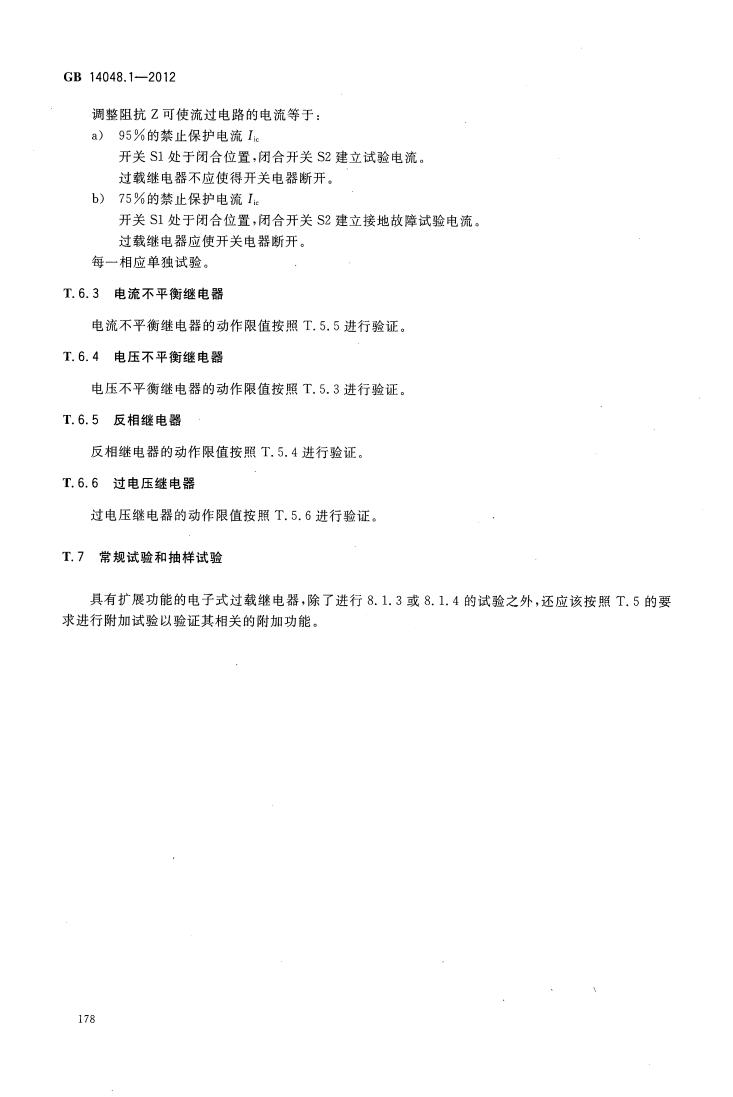 GB 14048.1—2012

调整阻抗 Z 可使流过电路的电流等于：

a) 95%的禁止保护电流 $I_{ic}$
开关 S1 处于闭合位置，闭合开关 S2 建立试验电流。
过载继电器不应使得开关电器断开。

b) 75%的禁止保护电流 $I_{ic}$
开关 S1 处于闭合位置，闭合开关 S2 建立接地故障试验电流。
过载继电器应使开关电器断开。

每一相应单独试验。

T.6.3 电流不平衡继电器

电流不平衡继电器的动作限值按照 T.5.5 进行验证。

T.6.4 电压不平衡继电器

电压不平衡继电器的动作限值按照 T.5.3 进行验证。

T.6.5 反相继电器

反相继电器的动作限值按照 T.5.4 进行验证。

T.6.6 过电压继电器

过电压继电器的动作限值按照 T.5.6 进行验证。

T.7 常规试验和抽样试验

具有扩展功能的电子式过载继电器，除了进行 8.1.3 或 8.1.4 的试验之外，还应该按照 T.5 的要求进行附加试验以验证其相关的附加功能。

178